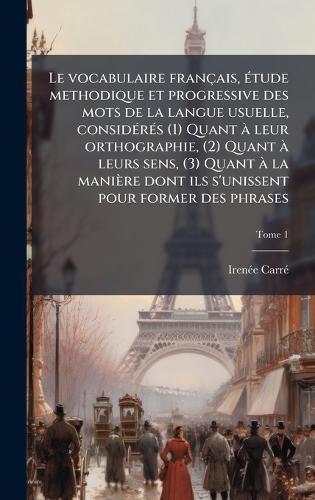 Le vocabulaire français, étude methodique et progressive des mots de la langue usuelle, considérés (1) Quant à leur orthographie, (2) Quant à leurs sens, (3) Quant à la manière dont ils s'unissent pour former des phrases

Tome 1

Irenée Carré